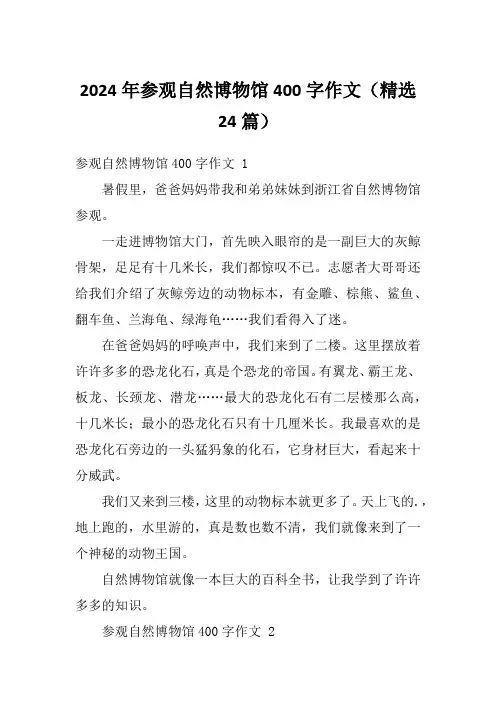 2024 年参观自然博物馆 400 字作文（精选 24 篇）

参观自然博物馆 400 字作文 1

暑假里，爸爸妈妈带我和弟弟妹妹到浙江省自然博物馆参观。

一走进博物馆大门，首先映入眼帘的是一副巨大的灰鲸骨架，足足有十几米长，我们都惊叹不已。志愿者大哥哥还给我们介绍了灰鲸旁边的动物标本，有金雕、棕熊、鲨鱼、翻车鱼、兰海龟、绿海龟……我们看得入了迷。

在爸爸妈妈的呼唤声中，我们来到了二楼。这里摆放着许许多多的恐龙化石，真是个恐龙的帝国。有翼龙、霸王龙、板龙、长颈龙、潜龙……最大的恐龙化石有二层楼那么高，十几米长；最小的恐龙化石只有十几厘米长。我最喜欢的是恐龙化石旁边的一头猛犸象的化石，它身材巨大，看起来十分威武。

我们又来到三楼，这里的动物标本就更多了。天上飞的.，地上跑的，水里游的，真是数也数不清，我们就像来到了一个神秘的动物王国。

自然博物馆就像一本巨大的百科全书，让我学到了许许多多的知识。

参观自然博物馆 400 字作文 2